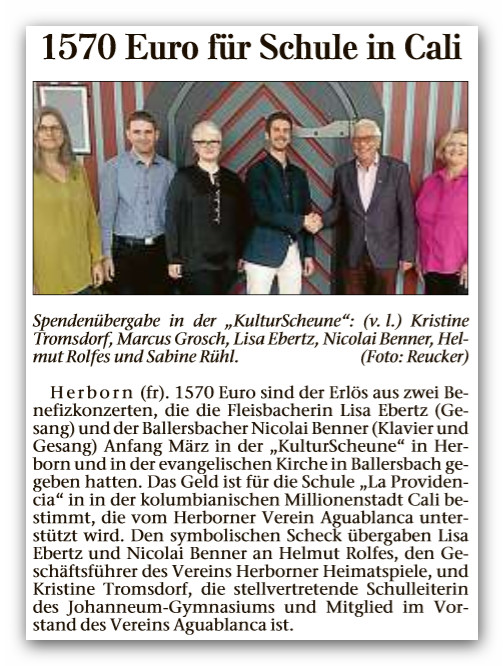 1570 Euro für Schule in Cali

Spendenübergabe in der „KulturScheune“: (v. l.) Kristine Tromsdorf, Marcus Grosch, Lisa Ebertz, Nicolai Benner, Helmut Rolfes und Sabine Rühl. (Foto: Reucker)

Herborn (fr). 1570 Euro sind der Erlös aus zwei Benefizkonzerten, die die Fleisbacherin Lisa Ebertz (Gesang) und der Ballersbacher Nicolai Benner (Klavier und Gesang) Anfang März in der „KulturScheune“ in Herborn und in der evangelischen Kirche in Ballersbach gegeben hatten. Das Geld ist für die Schule „La Providencia“ in in der kolumbianischen Millionenstadt Cali bestimmt, die vom Herborner Verein Aguablanca unterstützt wird. Den symbolischen Scheck übergaben Lisa Ebertz und Nicolai Benner an Helmut Rolfes, den Geschäftsführer des Vereins Herborner Heimatspiele, und Kristine Tromsdorf, die stellvertretende Schulleiterin des Johanneum-Gymnasiums und Mitglied im Vorstand des Vereins Aguablanca ist.